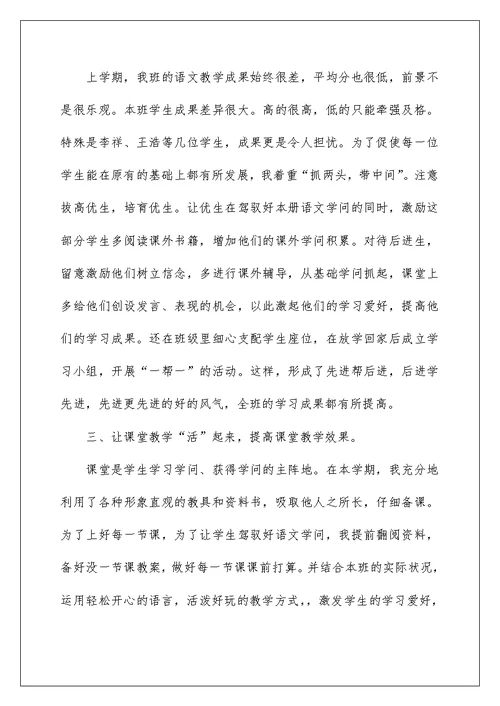 上学期，我班的语文教学成果始终很差，平均分也很低，前景不是很乐观。本班学生成果差异很大。高的很高，低的只能牵强及格。特殊是李祥、王浩等几位学生，成果更是令人担忧。为了促使每一位学生能在原有的基础上都有所发展，我着重“抓两头，带中间”。注意拔高优生，培育优生。让优生在驾驭好本册语文学问的同时，激励这部分学生多阅读课外书籍，增加他们的课外学问积累。对待后进生，留意激励他们树立信念，多进行课外辅导，从基础学问抓起，课堂上多给他们创设发言、表现的机会，以此激起他们的学习爱好，提高他们的学习成果。还在班级里细心支配学生座位，在放学回家后成立学习小组，开展“一帮一”的活动。这样，形成了先进帮后进，后进学先进，先进更先进的好的风气，全班的学习成果都有所提高。

三、让课堂教学“活”起来，提高课堂教学效果。

课堂是学生学习学问、获得学问的主阵地。在本学期，我充分地利用了各种形象直观的教具和资料书，吸取他人之所长，仔细备课。为了上好每一节课，为了让学生驾驭好语文学问，我提前翻阅资料，备好没一节课教案，做好每一节课课前打算。并结合本班的实际状况，运用轻松开心的语言，活泼好玩的教学方式，，激发学生的学习爱好，